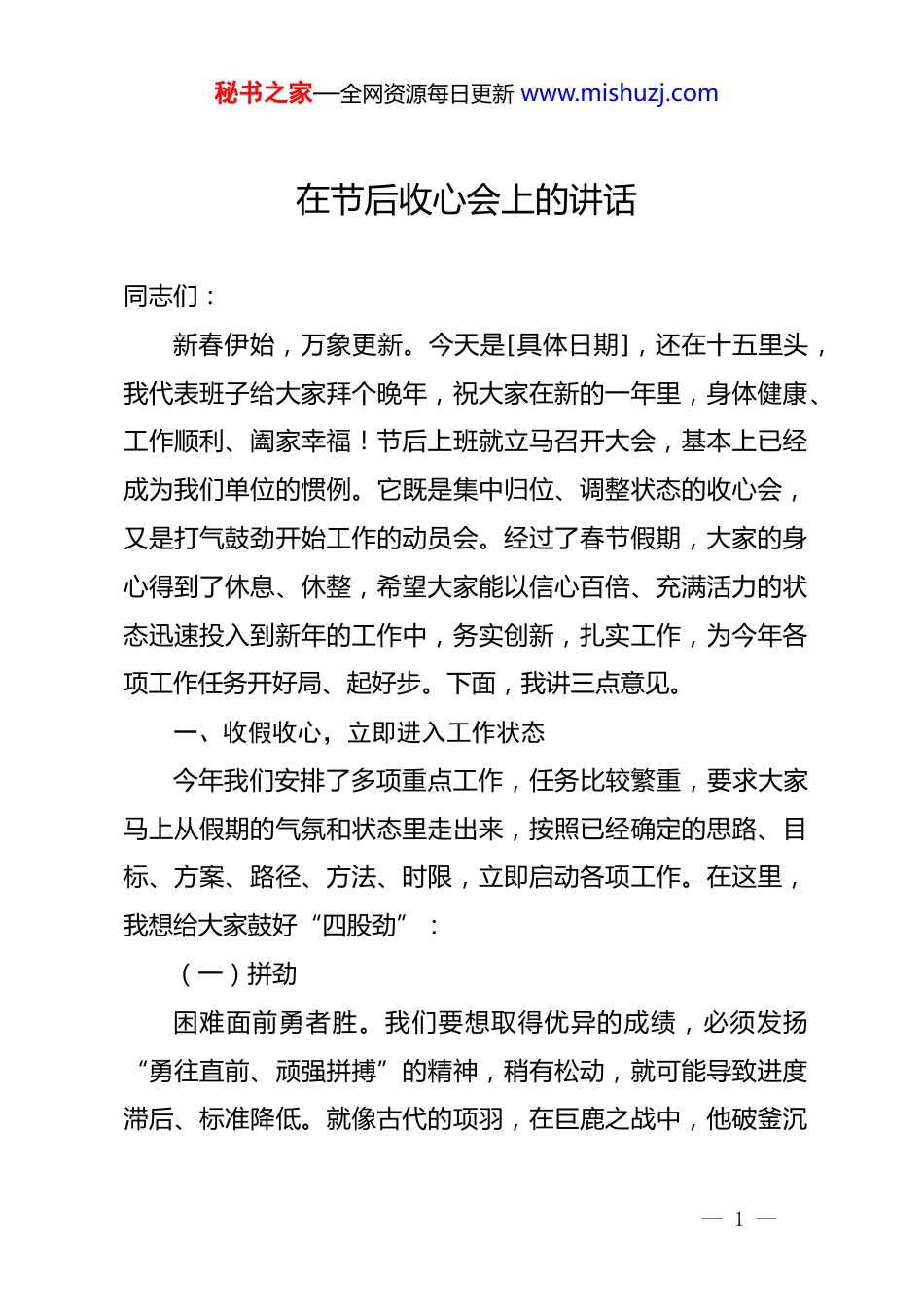 秘书之家—全网资源每日更新 www.mishuzj.com

在节后收心会上的讲话

同志们：

新春伊始，万象更新。今天是[具体日期]，还在十五里头，我代表班子给大家拜个晚年，祝大家在新的一年里，身体健康、工作顺利、阖家幸福！节后上班就立马召开大会，基本上已经成为我们单位的惯例。它既是集中归位、调整状态的收心会，又是打气鼓劲开始工作的动员会。经过了春节假期，大家的身心得到了休息、休整，希望大家能以信心百倍、充满活力的状态迅速投入到新年的工作中，务实创新，扎实工作，为今年各项工作任务开好局、起好步。下面，我讲三点意见。

一、收假收心，立即进入工作状态

今年我们安排了多项重点工作，任务比较繁重，要求大家马上从假期的气氛和状态里走出来，按照已经确定的思路、目标、方案、路径、方法、时限，立即启动各项工作。在这里，我想给大家鼓好“四股劲”：

（一）拼劲

困难面前勇者胜。我们要想取得优异的成绩，必须发扬“勇往直前、顽强拼搏”的精神，稍有松动，就可能导致进度滞后、标准降低。就像古代的项羽，在巨鹿之战中，他破釜沉

— 1 —